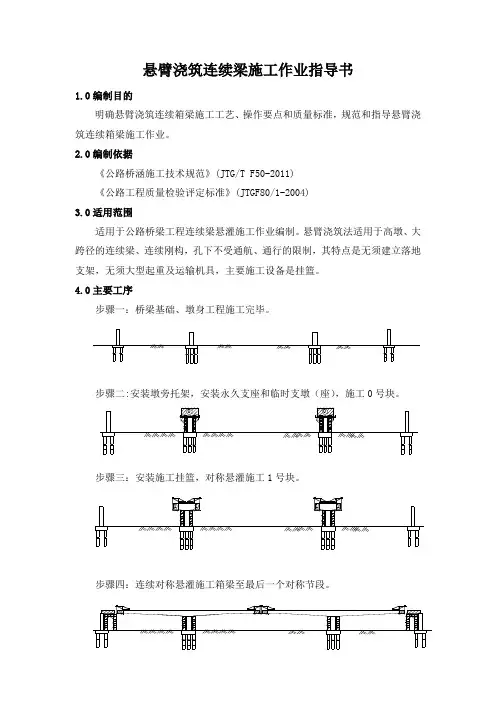 悬臂浇筑连续梁施工作业指导书

1.0 编制目的

明确悬臂浇筑连续箱梁施工工艺、操作要点和质量标准，规范和指导悬臂浇筑连续箱梁施工作业。

2.0 编制依据

《公路桥涵施工技术规范》(JTG/T F50-2011)

《公路工程质量检验评定标准》(JTGF80/1-2004)

3.0 适用范围

适用于公路桥梁工程连续梁悬灌施工作业编制。悬臂浇筑法适用于高墩、大跨径的连续梁、连续刚构，孔下不受通航、通行的限制，其特点是无须建立落地支架，无须大型起重及运输机具，主要施工设备是挂篮。

4.0 主要工序

步骤一：桥梁基础、墩身工程施工完毕。

步骤二：安装墩旁托架，安装永久支座和临时支墩（座），施工 0 号块。

步骤三：安装施工挂篮，对称悬灌施工 1 号块。

步骤四：连续对称悬灌施工箱梁至最后一个对称节段。